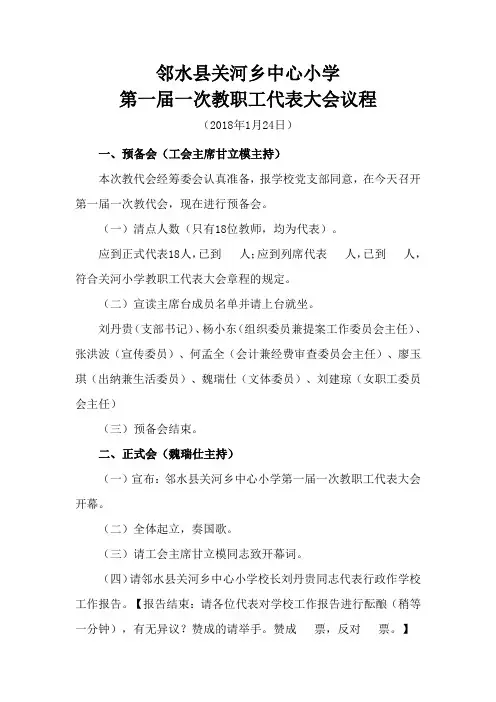 邻水县关河乡中心小学
第一届一次教职工代表大会议程
（2018年1月24日）

一、预备会（工会主席甘立模主持）

本次教代会经筹委会认真准备，报学校党支部同意，在今天召开第一届一次教代会，现在进行预备会。

（一）清点人数（只有18位教师，均为代表）。

应到正式代表18人，已到　　人；应到列席代表　　人，已到　　人，符合关河小学教职工代表大会章程的规定。

（二）宣读主席台成员名单并请上台就坐。

刘丹贵（支部书记）、杨小东（组织委员兼提案工作委员会主任）、张洪波（宣传委员）、何孟全（会计兼经费审查委员会主任）、廖玉琪（出纳兼生活委员）、魏瑞仕（文体委员）、刘建琼（女职工委员会主任）

（三）预备会结束。

二、正式会（魏瑞仕主持）

（一）宣布：邻水县关河乡中心小学第一届一次教职工代表大会开幕。

（二）全体起立，奏国歌。

（三）请工会主席甘立模同志致开幕词。

（四）请邻水县关河乡中心小学校长刘丹贵同志代表行政作学校工作报告。【报告结束：请各位代表对学校工作报告进行酝酿（稍等一分钟），有无异议？赞成的请举手。赞成　　票，反对　　票。】